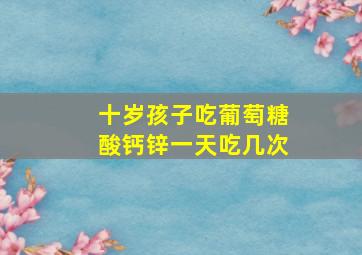 十岁孩子吃葡萄糖酸钙锌一天吃几次